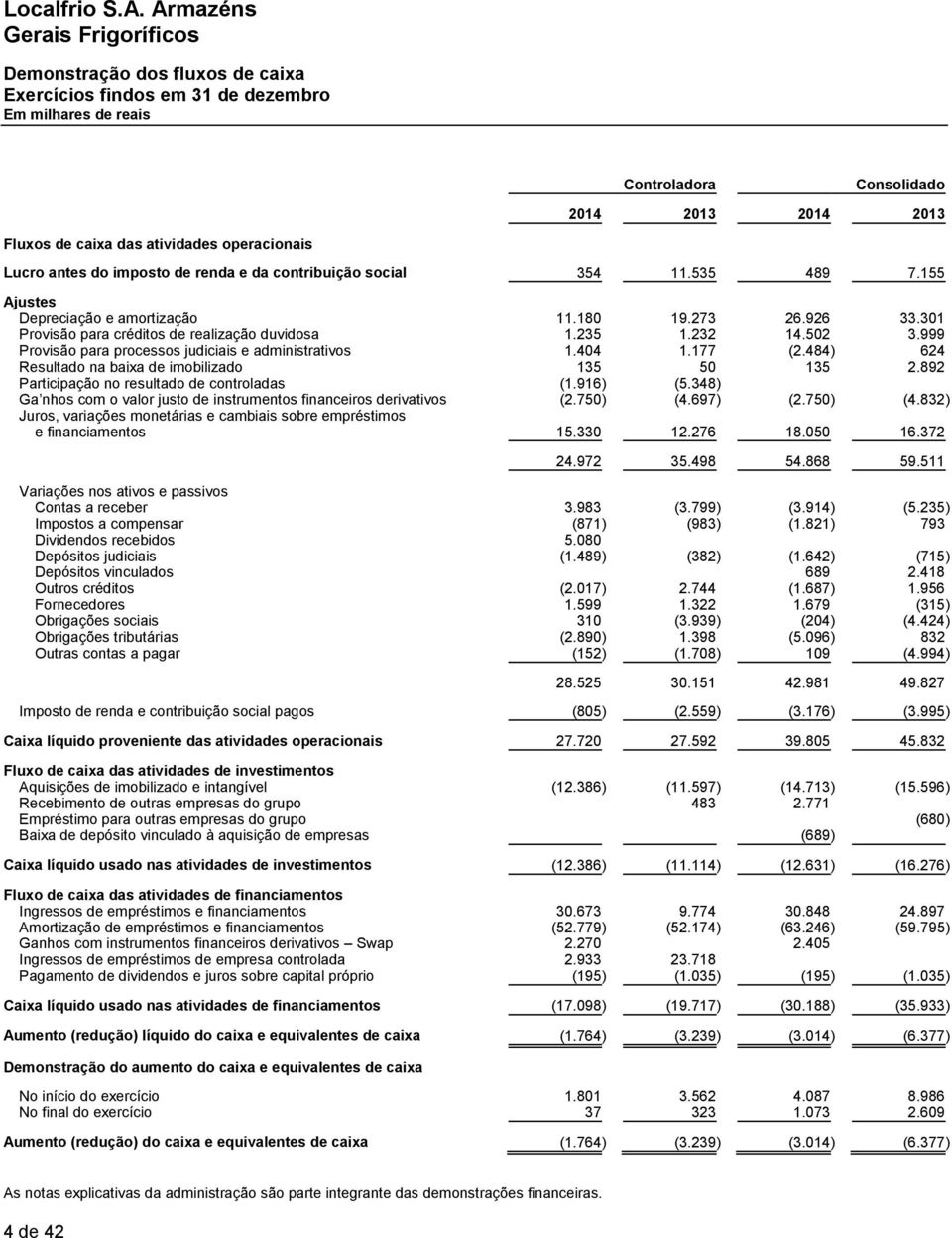 Localfrio S.A. Armazéns
Gerais Frigoríficos

Demonstração dos fluxos de caixa
Exercícios findos em 31 de dezembro
Em milhares de reais

| | Controladora | | Consolidado | |
|---|---|---|---|---|
| | 2014 | 2013 | 2014 | 2013 |
| Fluxos de caixa das atividades operacionais | | | | |
| Lucro antes do imposto de renda e da contribuição social | 354 | 11.535 | 489 | 7.155 |
| Ajustes | | | | |
| Depreciação e amortização | 11.180 | 19.273 | 26.926 | 33.301 |
| Provisão para créditos de realização duvidosa | 1.235 | 1.232 | 14.502 | 3.999 |
| Provisão para processos judiciais e administrativos | 1.404 | 1.177 | (2.484) | 624 |
| Resultado na baixa de imobilizado | 135 | 50 | 135 | 2.892 |
| Participação no resultado de controladas | (1.916) | (5.348) | | |
| Ga nhos com o valor justo de instrumentos financeiros derivativos | (2.750) | (4.697) | (2.750) | (4.832) |
| Juros, variações monetárias e cambiais sobre empréstimos e financiamentos | 15.330 | 12.276 | 18.050 | 16.372 |
| | 24.972 | 35.498 | 54.868 | 59.511 |
| Variações nos ativos e passivos | | | | |
| Contas a receber | 3.983 | (3.799) | (3.914) | (5.235) |
| Impostos a compensar | (871) | (983) | (1.821) | 793 |
| Dividendos recebidos | 5.080 | | | |
| Depósitos judiciais | (1.489) | (382) | (1.642) | (715) |
| Depósitos vinculados | | | 689 | 2.418 |
| Outros créditos | (2.017) | 2.744 | (1.687) | 1.956 |
| Fornecedores | 1.599 | 1.322 | 1.679 | (315) |
| Obrigações sociais | 310 | (3.939) | (204) | (4.424) |
| Obrigações tributárias | (2.890) | 1.398 | (5.096) | 832 |
| Outras contas a pagar | (152) | (1.708) | 109 | (4.994) |
| | 28.525 | 30.151 | 42.981 | 49.827 |
| Imposto de renda e contribuição social pagos | (805) | (2.559) | (3.176) | (3.995) |
| Caixa líquido proveniente das atividades operacionais | 27.720 | 27.592 | 39.805 | 45.832 |
| Fluxo de caixa das atividades de investimentos | | | | |
| Aquisições de imobilizado e intangível | (12.386) | (11.597) | (14.713) | (15.596) |
| Recebimento de outras empresas do grupo | | 483 | 2.771 | |
| Empréstimo para outras empresas do grupo | | | | (680) |
| Baixa de depósito vinculado à aquisição de empresas | | | (689) | |
| Caixa líquido usado nas atividades de investimentos | (12.386) | (11.114) | (12.631) | (16.276) |
| Fluxo de caixa das atividades de financiamentos | | | | |
| Ingressos de empréstimos e financiamentos | 30.673 | 9.774 | 30.848 | 24.897 |
| Amortização de empréstimos e financiamentos | (52.779) | (52.174) | (63.246) | (59.795) |
| Ganhos com instrumentos financeiros derivativos – Swap | 2.270 | | 2.405 | |
| Ingressos de empréstimos de empresa controlada | 2.933 | 23.718 | | |
| Pagamento de dividendos e juros sobre capital próprio | (195) | (1.035) | (195) | (1.035) |
| Caixa líquido usado nas atividades de financiamentos | (17.098) | (19.717) | (30.188) | (35.933) |
| Aumento (redução) líquido do caixa e equivalentes de caixa | (1.764) | (3.239) | (3.014) | (6.377) |
| Demonstração do aumento do caixa e equivalentes de caixa | | | | |
| No início do exercício | 1.801 | 3.562 | 4.087 | 8.986 |
| No final do exercício | 37 | 323 | 1.073 | 2.609 |
| Aumento (redução) do caixa e equivalentes de caixa | (1.764) | (3.239) | (3.014) | (6.377) |

As notas explicativas da administração são parte integrante das demonstrações financeiras.

4 de 42